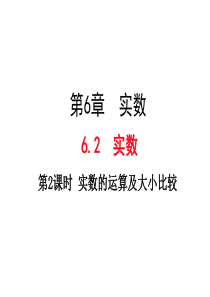 第6章　实数

6.2　实数

第2课时　实数的运算及大小比较